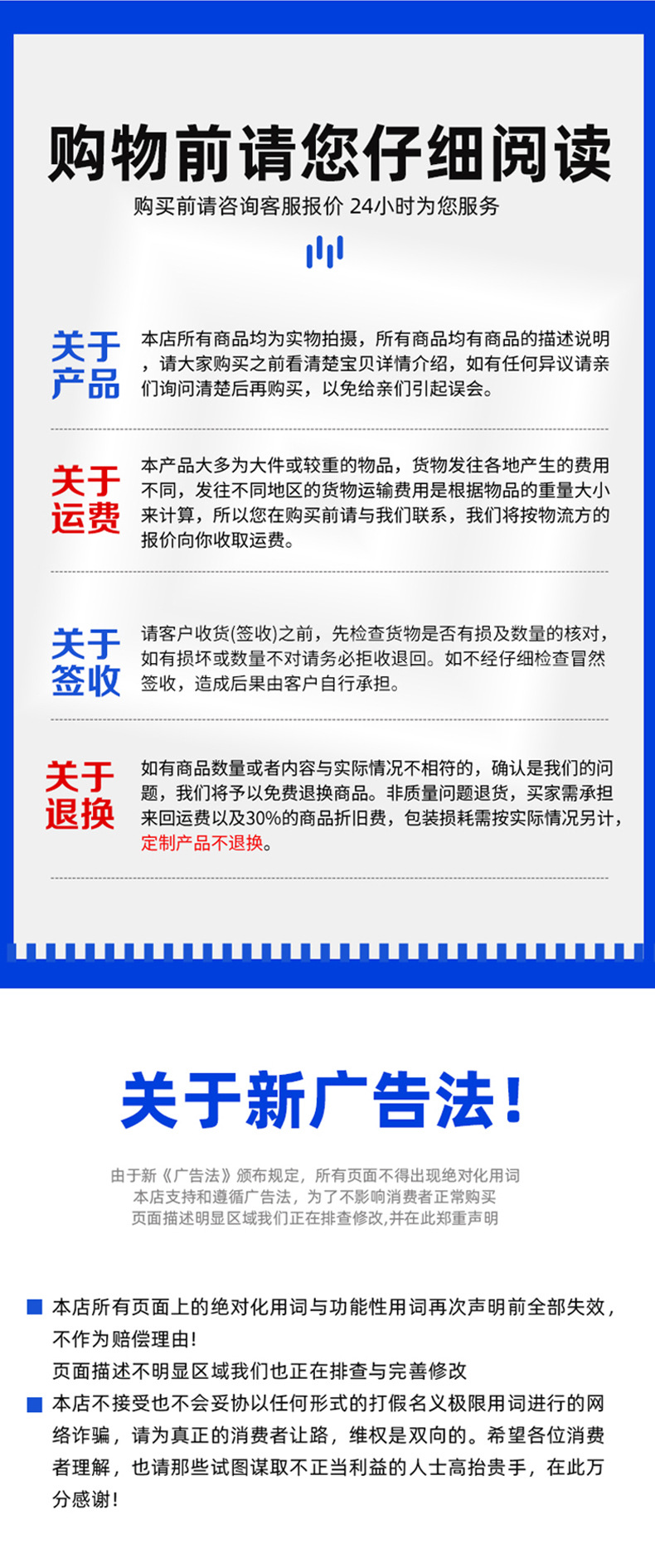 购物前请您仔细阅读

购买前请咨询客服报价 24小时为您服务

关于产品

本店所有商品均为实物拍摄，所有商品均有商品的描述说明，请大家购买之前看清楚宝贝详情介绍，如有任何异议请亲们询问清楚后再购买，以免给亲们引起误会。

关于运费

本产品大多为大件或较重的物品，货物发往各地产生的费用不同，发往不同地区的货物运输费用是根据物品的重量大小来计算，所以您在购买前请与我们联系，我们将按物流方的报价向你收取运费。

关于签收

请客户收货(签收)之前，先检查货物是否有损及数量的核对，如有损坏或数量不对请务必拒收退回。如不经仔细检查冒然签收，造成后果由客户自行承担。

关于退换

如有商品数量或者内容与实际情况不相符的，确认是我们的问题，我们将予以免费退换商品。非质量问题退货，买家需承担来回运费以及30%的商品折旧费，包装损耗需按实际情况另计，定制产品不退换。

关于新广告法!

由于新《广告法》颁布规定，所有页面不得出现绝对化用词
本店支持和遵循广告法，为了不影响消费者正常购买
页面描述明显区域我们正在排查修改,并在此郑重声明

本店所有页面上的绝对化用词与功能性用词再次声明前全部失效，不作为赔偿理由!
页面描述不明显区域我们也正在排查与完善修改

本店不接受也不会妥协以任何形式的打假名义极限用词进行的网络诈骗，请为真正的消费者让路，维权是双向的。希望各位消费者理解，也请那些试图谋取不正当利益的人士高抬贵手，在此万分感谢!